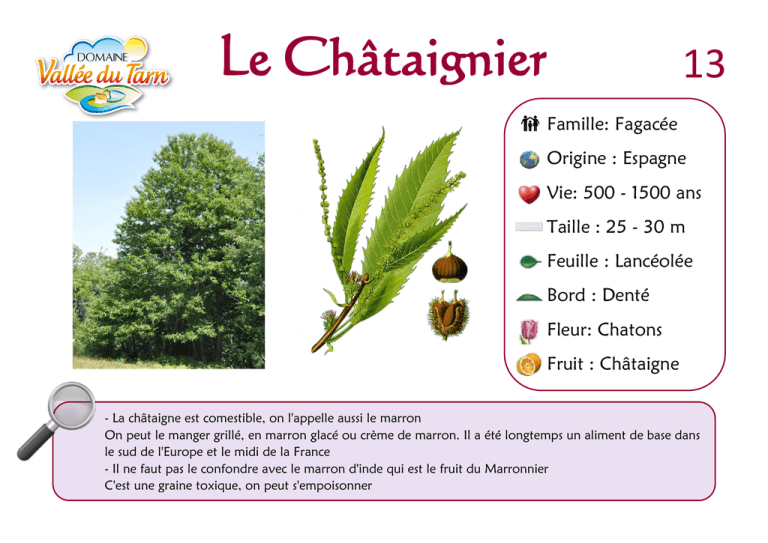 DOMAINE
Vallée du Tarn

Le Châtaignier

13

Famille: Fagacée

Origine : Espagne

Vie: 500 - 1500 ans

Taille : 25 - 30 m

Feuille : Lancéolée

Bord : Denté

Fleur: Chatons

Fruit : Châtaigne

- La châtaigne est comestible, on l'appelle aussi le marron
On peut le manger grillé, en marron glacé ou crème de marron. Il a été longtemps un aliment de base dans le sud de l'Europe et le midi de la France
- Il ne faut pas le confondre avec le marron d'inde qui est le fruit du Marronnier
C'est une graine toxique, on peut s'empoisonner